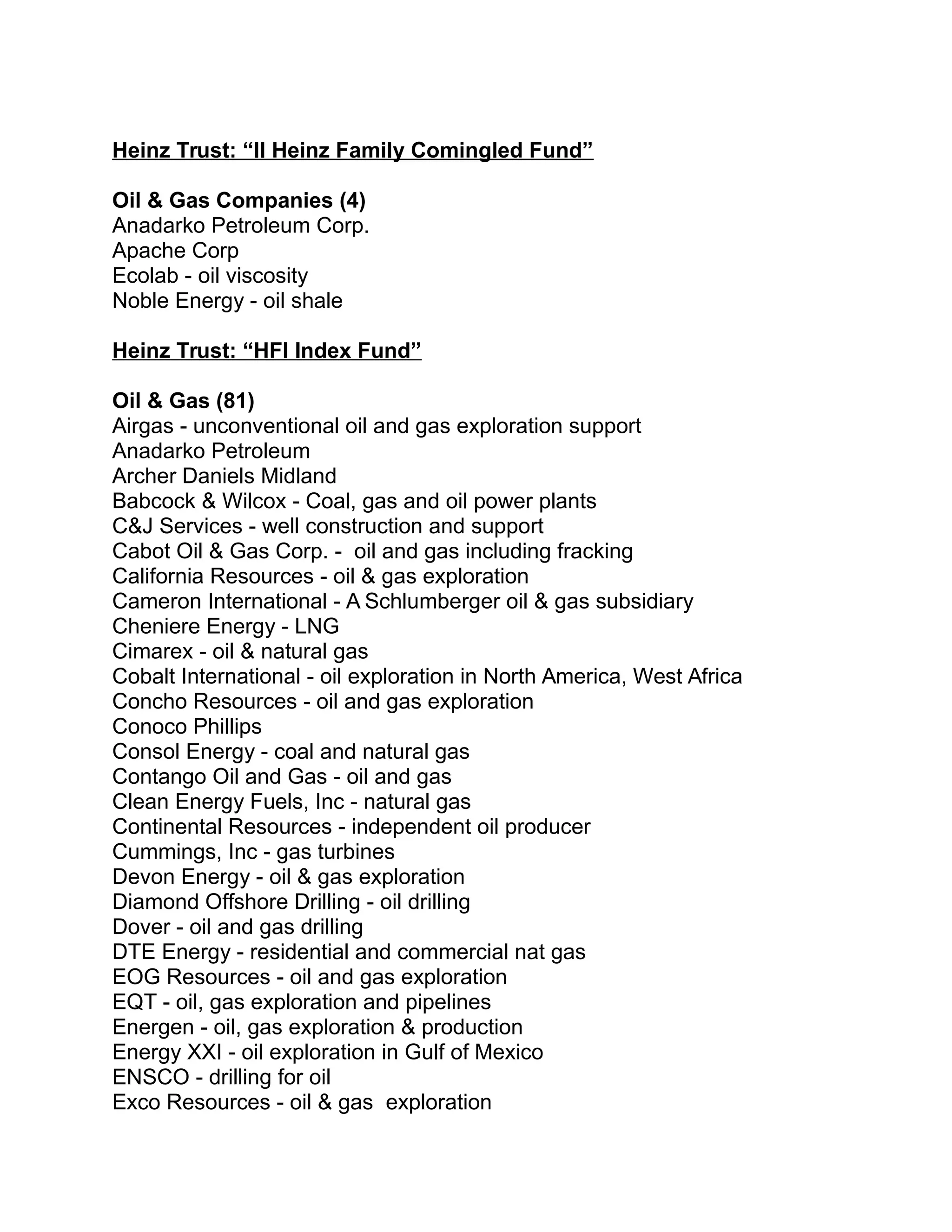 Heinz Trust: “II Heinz Family Comingled Fund”

Oil & Gas Companies (4)
Anadarko Petroleum Corp.
Apache Corp
Ecolab - oil viscosity
Noble Energy - oil shale

Heinz Trust: “HFI Index Fund”

Oil & Gas (81)
Airgas - unconventional oil and gas exploration support
Anadarko Petroleum
Archer Daniels Midland
Babcock & Wilcox - Coal, gas and oil power plants
C&J Services - well construction and support
Cabot Oil & Gas Corp. - oil and gas including fracking
California Resources - oil & gas exploration
Cameron International - A Schlumberger oil & gas subsidiary
Cheniere Energy - LNG
Cimarex - oil & natural gas
Cobalt International - oil exploration in North America, West Africa
Concho Resources - oil and gas exploration
Conoco Phillips
Consol Energy - coal and natural gas
Contango Oil and Gas - oil and gas
Clean Energy Fuels, Inc - natural gas
Continental Resources - independent oil producer
Cummings, Inc - gas turbines
Devon Energy - oil & gas exploration
Diamond Offshore Drilling - oil drilling
Dover - oil and gas drilling
DTE Energy - residential and commercial nat gas
EOG Resources - oil and gas exploration
EQT - oil, gas exploration and pipelines
Energen - oil, gas exploration & production
Energy XXI - oil exploration in Gulf of Mexico
ENSCO - drilling for oil
Exco Resources - oil & gas exploration